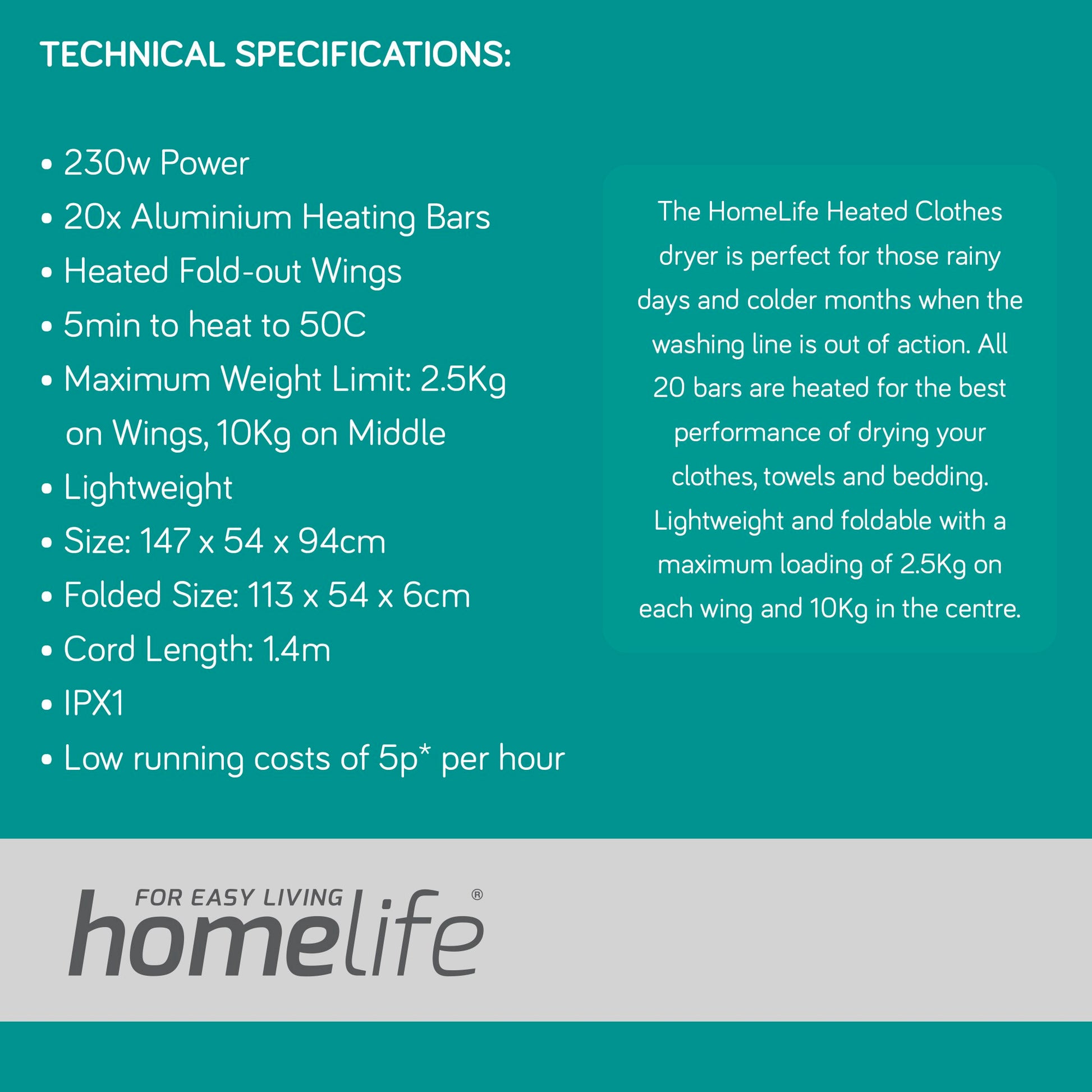 TECHNICAL SPECIFICATIONS:

• 230w Power
• 20x Aluminium Heating Bars
• Heated Fold-out Wings
• 5min to heat to 50C
• Maximum Weight Limit: 2.5Kg on Wings, 10Kg on Middle
• Lightweight
• Size: 147 x 54 x 94cm
• Folded Size: 113 x 54 x 6cm
• Cord Length: 1.4m
• IPX1
• Low running costs of 5p* per hour

The HomeLife Heated Clothes dryer is perfect for those rainy days and colder months when the washing line is out of action. All 20 bars are heated for the best performance of drying your clothes, towels and bedding. Lightweight and foldable with a maximum loading of 2.5Kg on each wing and 10Kg in the centre.

FOR EASY LIVING
homelife®